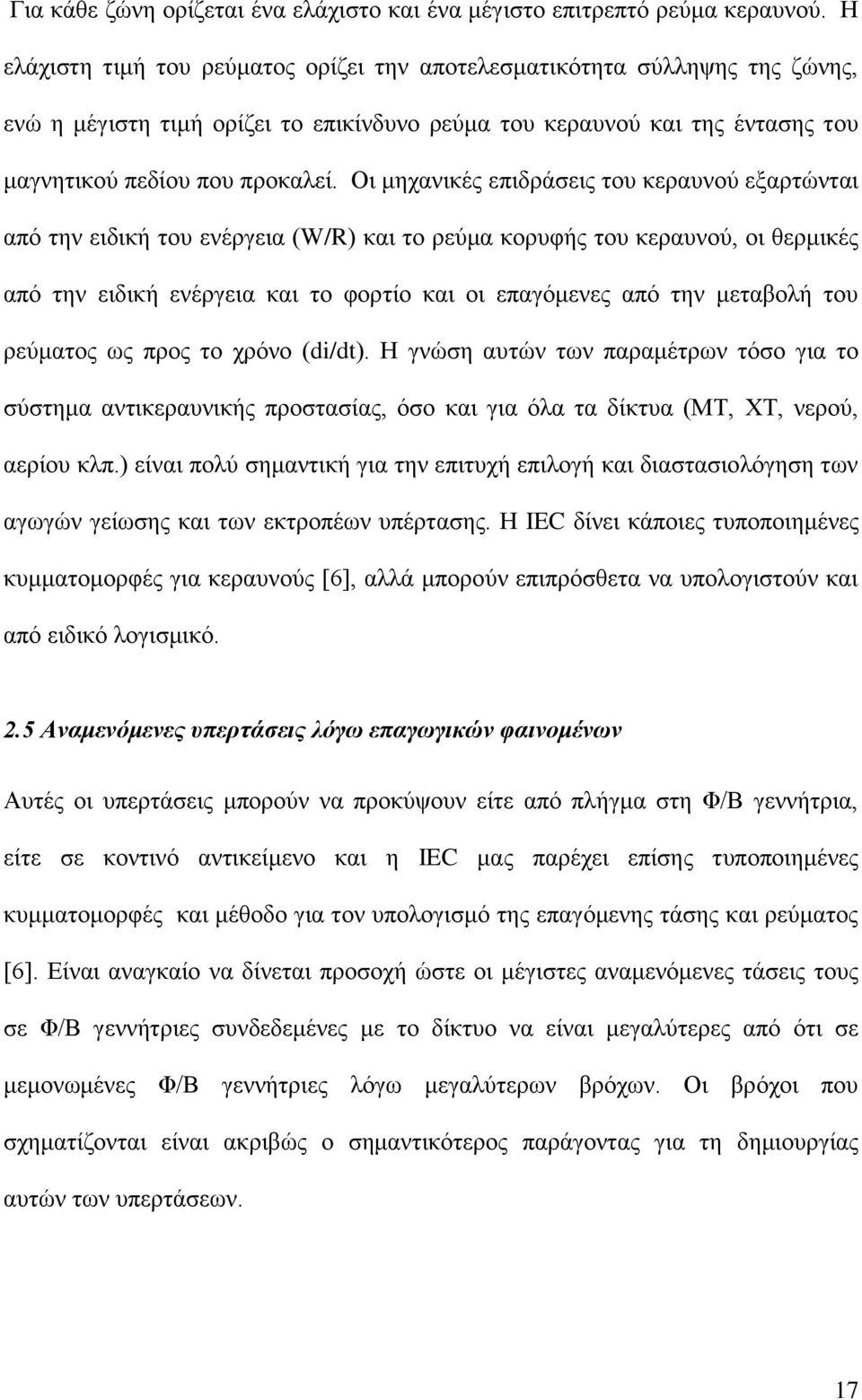 Για κάθε ζώνη ορίζεται ένα ελάχιστο και ένα μέγιστο επιτρεπτό ρεύμα κεραυνού. Η ελάχιστη τιμή του ρεύματος ορίζει την αποτελεσματικότητα σύλληψης της ζώνης, ενώ η μέγιστη τιμή ορίζει το επικίνδυνο ρεύμα του κεραυνού και της έντασης του μαγνητικού πεδίου που προκαλεί. Οι μηχανικές επιδράσεις του κεραυνού εξαρτώνται από την ειδική του ενέργεια (W/R) και το ρεύμα κορυφής του κεραυνού, οι θερμικές από την ειδική ενέργεια και το φορτίο και οι επαγόμενες από την μεταβολή του ρεύματος ως προς το χρόνο (di/dt). Η γνώση αυτών των παραμέτρων τόσο για το σύστημα αντικεραυνικής προστασίας, όσο και για όλα τα δίκτυα (ΜΤ, ΧΤ, νερού, αερίου κλπ.) είναι πολύ σημαντική για την επιτυχή επιλογή και διαστασιολόγηση των αγωγών γείωσης και των εκτροπέων υπέρτασης. Η IEC δίνει κάποιες τυποποιημένες κυμματομορφές για κεραυνούς [6], αλλά μπορούν επιπρόσθετα να υπολογιστούν και από ειδικό λογισμικό.

2.5 Αναμενόμενες υπερτάσεις λόγω επαγωγικών φαινομένων

Αυτές οι υπερτάσεις μπορούν να προκύψουν είτε από πλήγμα στη Φ/Β γεννήτρια, είτε σε κοντινό αντικείμενο και η IEC μας παρέχει επίσης τυποποιημένες κυμματομορφές και μέθοδο για τον υπολογισμό της επαγόμενης τάσης και ρεύματος [6]. Είναι αναγκαίο να δίνεται προσοχή ώστε οι μέγιστες αναμενόμενες τάσεις τους σε Φ/Β γεννήτριες συνδεδεμένες με το δίκτυο να είναι μεγαλύτερες από ότι σε μεμονωμένες Φ/Β γεννήτριες λόγω μεγαλύτερων βρόχων. Οι βρόχοι που σχηματίζονται είναι ακριβώς ο σημαντικότερος παράγοντας για τη δημιουργίας αυτών των υπερτάσεων.

17